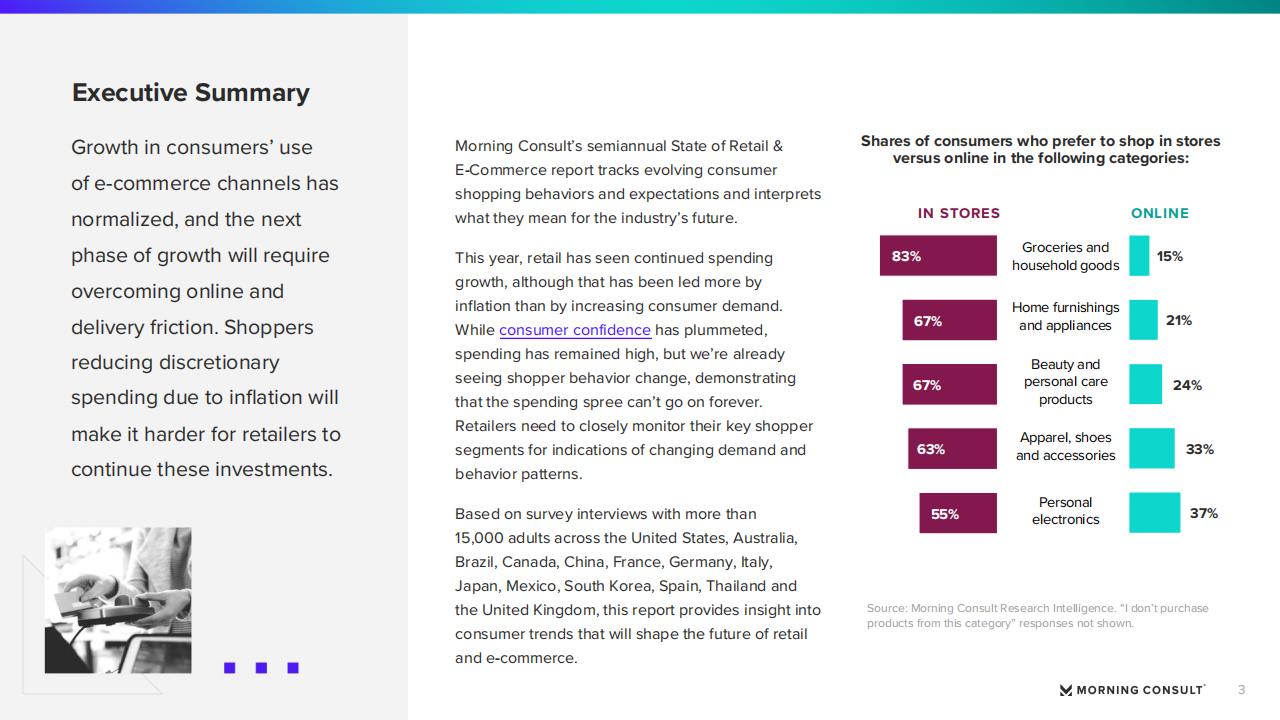 Executive Summary

Growth in consumers' use of e-commerce channels has normalized, and the next phase of growth will require overcoming online and delivery friction. Shoppers reducing discretionary spending due to inflation will make it harder for retailers to continue these investments.

Morning Consult's semiannual State of Retail & E-Commerce report tracks evolving consumer shopping behaviors and expectations and interprets what they mean for the industry's future.

This year, retail has seen continued spending growth, although that has been led more by inflation than by increasing consumer demand. While consumer confidence has plummeted, spending has remained high, but we're already seeing shopper behavior change, demonstrating that the spending spree can't go on forever. Retailers need to closely monitor their key shopper segments for indications of changing demand and behavior patterns.

Based on survey interviews with more than 15,000 adults across the United States, Australia, Brazil, Canada, China, France, Germany, Italy, Japan, Mexico, South Korea, Spain, Thailand and the United Kingdom, this report provides insight into consumer trends that will shape the future of retail and e-commerce.

Shares of consumers who prefer to shop in stores versus online in the following categories:

| IN STORES | | ONLINE |
|---|---|---|
| 83% | Groceries and household goods | 15% |
| 67% | Home furnishings and appliances | 21% |
| 67% | Beauty and personal care products | 24% |
| 63% | Apparel, shoes and accessories | 33% |
| 55% | Personal electronics | 37% |

Source: Morning Consult Research Intelligence. "I don't purchase products from this category" responses not shown.

MORNING CONSULT 3